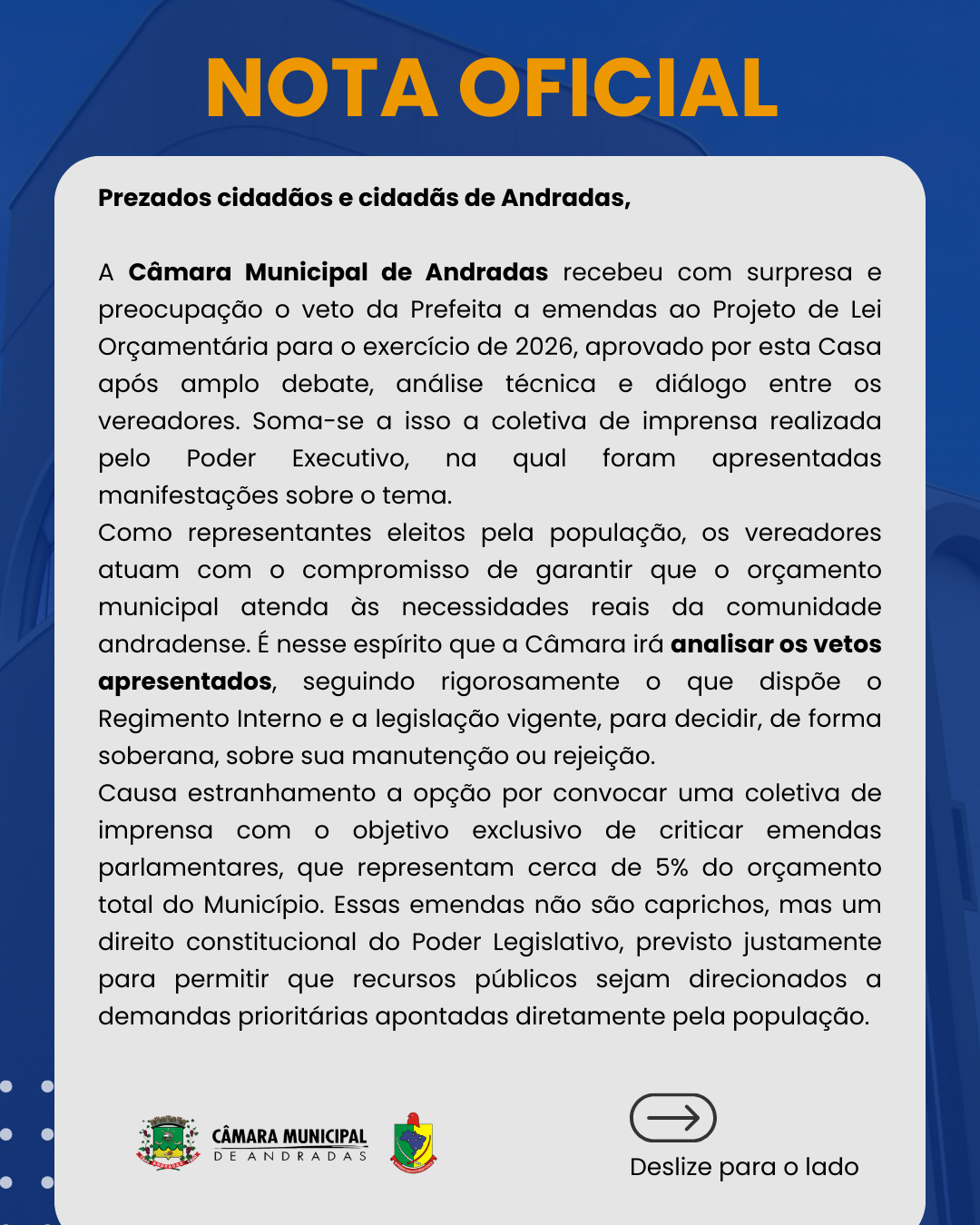 NOTA OFICIAL

Prezados cidadãos e cidadãs de Andradas,

A Câmara Municipal de Andradas recebeu com surpresa e preocupação o veto da Prefeita a emendas ao Projeto de Lei Orçamentária para o exercício de 2026, aprovado por esta Casa após amplo debate, análise técnica e diálogo entre os vereadores. Soma-se a isso a coletiva de imprensa realizada pelo Poder Executivo, na qual foram apresentadas manifestações sobre o tema.

Como representantes eleitos pela população, os vereadores atuam com o compromisso de garantir que o orçamento municipal atenda às necessidades reais da comunidade andradense. É nesse espírito que a Câmara irá analisar os vetos apresentados, seguindo rigorosamente o que dispõe o Regimento Interno e a legislação vigente, para decidir, de forma soberana, sobre sua manutenção ou rejeição.

Causa estranhamento a opção por convocar uma coletiva de imprensa com o objetivo exclusivo de criticar emendas parlamentares, que representam cerca de 5% do orçamento total do Município. Essas emendas não são caprichos, mas um direito constitucional do Poder Legislativo, previsto justamente para permitir que recursos públicos sejam direcionados a demandas prioritárias apontadas diretamente pela população.

CÂMARA MUNICIPAL
DE ANDRADAS

Deslize para o lado